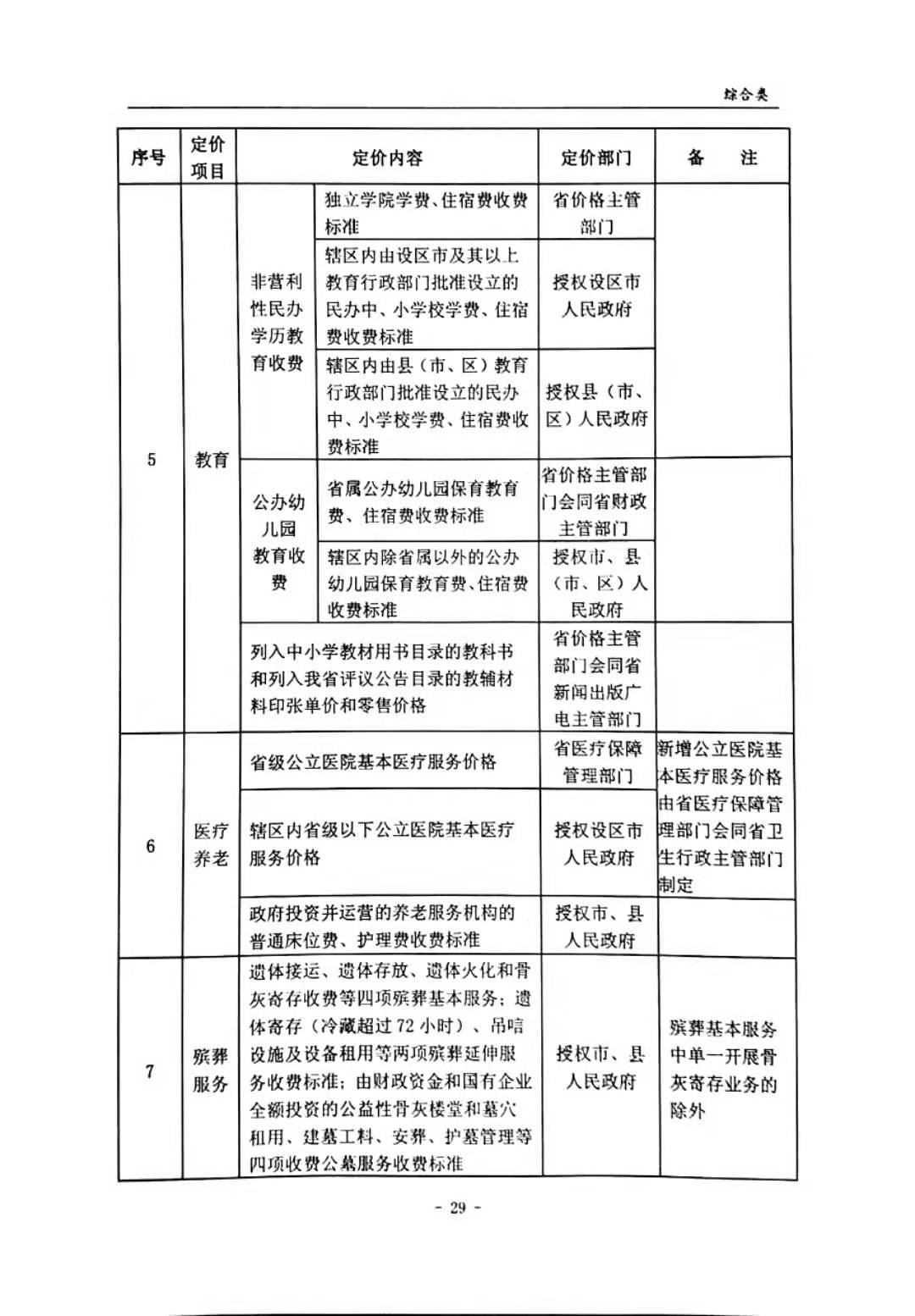 综合类

| 序号 | 定价项目 | 定价内容 | | 定价部门 | 备　　注 |
|---|---|---|---|---|---|
| 5 | 教育 | 非营利性民办学历教育收费 | 独立学院学费、住宿费收费标准 | 省价格主管部门 | |
| | | | 辖区内由设区市及其以上教育行政部门批准设立的民办中、小学校学费、住宿费收费标准 | 授权设区市人民政府 | |
| | | | 辖区内由县（市、区）教育行政部门批准设立的民办中、小学校学费、住宿费收费标准 | 授权县（市、区）人民政府 | |
| | | 公办幼儿园教育收费 | 省属公办幼儿园保育教育费、住宿费收费标准 | 省价格主管部门会同省财政主管部门 | |
| | | | 辖区内除省属以外的公办幼儿园保育教育费、住宿费收费标准 | 授权市、县（市、区）人民政府 | |
| | | 列入中小学教材用书目录的教科书和列入我省评议公告目录的教辅材料印张单价和零售价格 | | 省价格主管部门会同省新闻出版广电主管部门 | |
| 6 | 医疗养老 | 省级公立医院基本医疗服务价格 | | 省医疗保障管理部门 | 新增公立医院基本医疗服务价格由省医疗保障管理部门会同省卫生行政主管部门制定 |
| | | 辖区内省级以下公立医院基本医疗服务价格 | | 授权设区市人民政府 | |
| | | 政府投资并运营的养老服务机构的普通床位费、护理费收费标准 | | 授权市、县人民政府 | |
| 7 | 殡葬服务 | 遗体接运、遗体存放、遗体火化和骨灰寄存收费等四项殡葬基本服务；遗体寄存（冷藏超过72小时）、吊唁设施及设备租用等两项殡葬延伸服务收费标准；由财政资金和国有企业全额投资的公益性骨灰楼堂和墓穴租用、建墓工料、安葬、护墓管理等四项收费公墓服务收费标准 | | 授权市、县人民政府 | 殡葬基本服务中单一开展骨灰寄存业务的除外 |

- 29 -